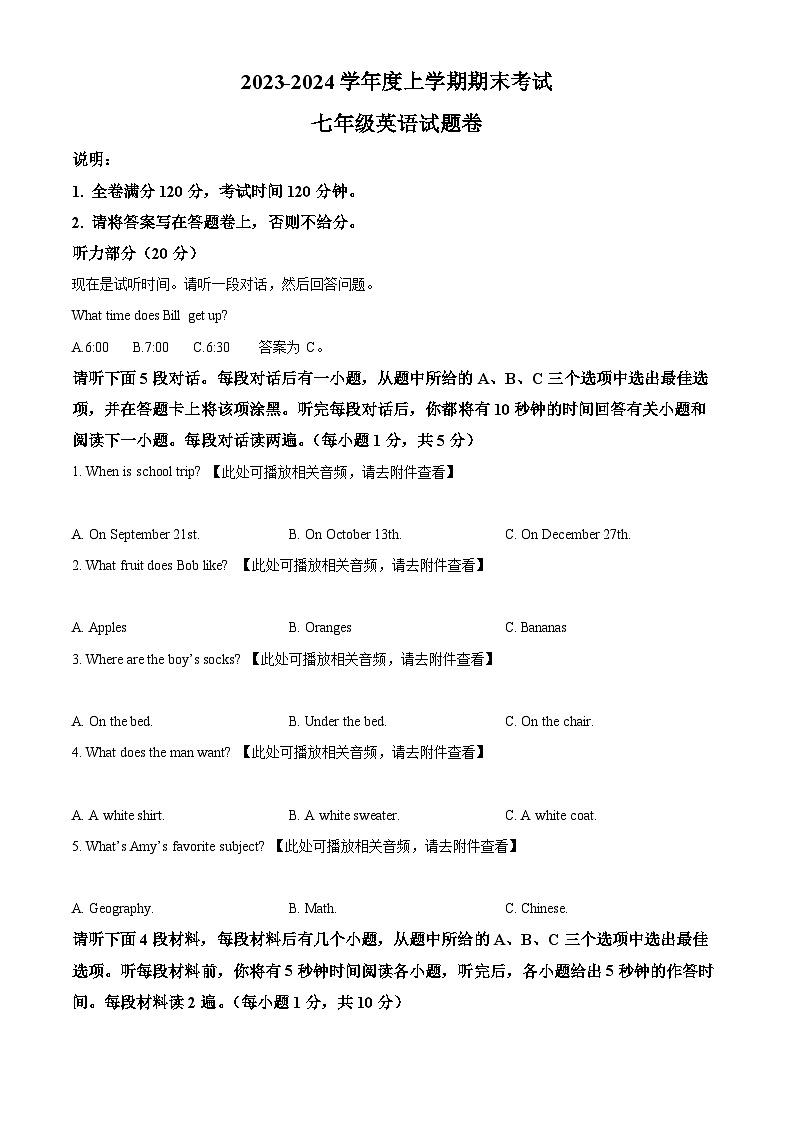 2023-2024 学年度上学期期末考试

七年级英语试题卷

说明：

1. 全卷满分 120 分，考试时间 120 分钟。

2. 请将答案写在答题卷上，否则不给分。

听力部分（20 分）

现在是试听时间。请听一段对话，然后回答问题。

What time does Bill get up?

A.6:00 B.7:00 C.6:30 答案为 C。

请听下面 5 段对话。每段对话后有一小题，从题中所给的 A、B、C 三个选项中选出最佳选项，并在答题卡上将该项涂黑。听完每段对话后，你都将有 10 秒钟的时间回答有关小题和阅读下一小题。每段对话读两遍。（每小题 1 分，共 5 分）

1. When is school trip? 【此处可播放相关音频，请去附件查看】

A. On September 21st. B. On October 13th. C. On December 27th.

2. What fruit does Bob like? 【此处可播放相关音频，请去附件查看】

A. Apples B. Oranges C. Bananas

3. Where are the boy's socks? 【此处可播放相关音频，请去附件查看】

A. On the bed. B. Under the bed. C. On the chair.

4. What does the man want? 【此处可播放相关音频，请去附件查看】

A. A white shirt. B. A white sweater. C. A white coat.

5. What's Amy's favorite subject? 【此处可播放相关音频，请去附件查看】

A. Geography. B. Math. C. Chinese.

请听下面 4 段材料，每段材料后有几个小题，从题中所给的 A、B、C 三个选项中选出最佳选项。听每段材料前，你将有 5 秒钟时间阅读各小题，听完后，各小题给出 5 秒钟的作答时间。每段材料读 2 遍。（每小题 1 分，共 10 分）